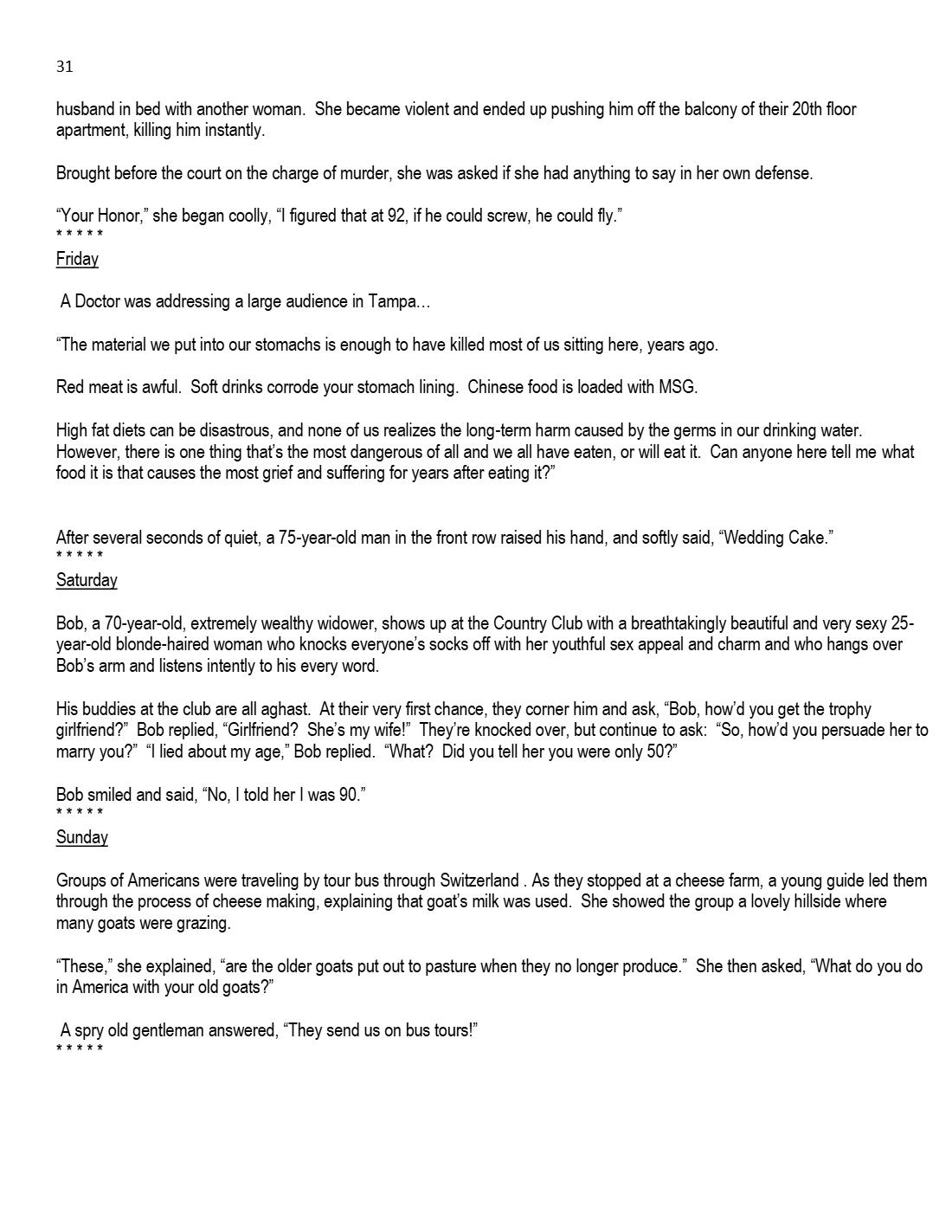 31

husband in bed with another woman. She became violent and ended up pushing him off the balcony of their 20th floor apartment, killing him instantly.

Brought before the court on the charge of murder, she was asked if she had anything to say in her own defense.

"Your Honor," she began coolly, "I figured that at 92, if he could screw, he could fly."
* * * * *
Friday

A Doctor was addressing a large audience in Tampa…

"The material we put into our stomachs is enough to have killed most of us sitting here, years ago.

Red meat is awful. Soft drinks corrode your stomach lining. Chinese food is loaded with MSG.

High fat diets can be disastrous, and none of us realizes the long-term harm caused by the germs in our drinking water. However, there is one thing that's the most dangerous of all and we all have eaten, or will eat it. Can anyone here tell me what food it is that causes the most grief and suffering for years after eating it?"

After several seconds of quiet, a 75-year-old man in the front row raised his hand, and softly said, "Wedding Cake."
* * * * *
Saturday

Bob, a 70-year-old, extremely wealthy widower, shows up at the Country Club with a breathtakingly beautiful and very sexy 25-year-old blonde-haired woman who knocks everyone's socks off with her youthful sex appeal and charm and who hangs over Bob's arm and listens intently to his every word.

His buddies at the club are all aghast. At their very first chance, they corner him and ask, "Bob, how'd you get the trophy girlfriend?" Bob replied, "Girlfriend? She's my wife!" They're knocked over, but continue to ask: "So, how'd you persuade her to marry you?" "I lied about my age," Bob replied. "What? Did you tell her you were only 50?"

Bob smiled and said, "No, I told her I was 90."
* * * * *
Sunday

Groups of Americans were traveling by tour bus through Switzerland . As they stopped at a cheese farm, a young guide led them through the process of cheese making, explaining that goat's milk was used. She showed the group a lovely hillside where many goats were grazing.

"These," she explained, "are the older goats put out to pasture when they no longer produce." She then asked, "What do you do in America with your old goats?"

A spry old gentleman answered, "They send us on bus tours!"
* * * * *